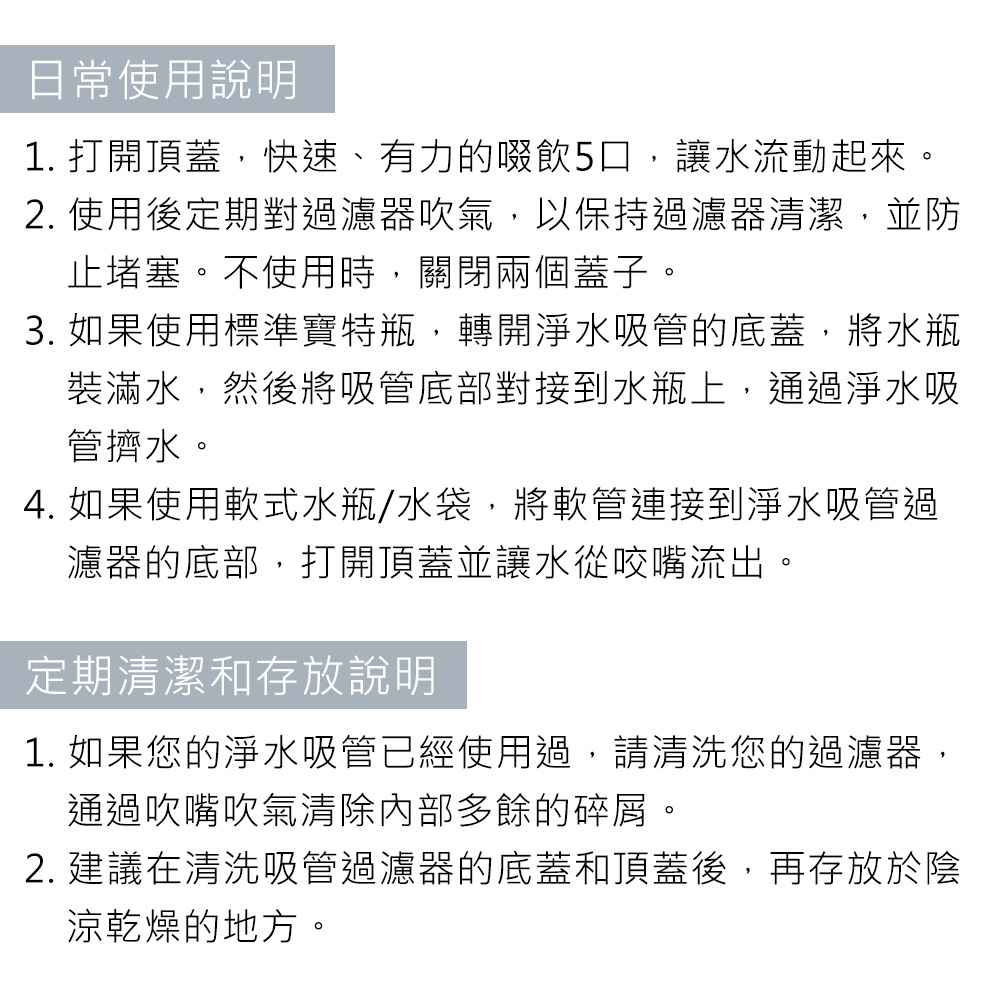 日常使用說明

1. 打開頂蓋，快速、有力的啜飲5口，讓水流動起來。

2. 使用後定期對過濾器吹氣，以保持過濾器清潔，並防止堵塞。不使用時，關閉兩個蓋子。

3. 如果使用標準寶特瓶，轉開淨水吸管的底蓋，將水瓶裝滿水，然後將吸管底部對接到水瓶上，通過淨水吸管擠水。

4. 如果使用軟式水瓶/水袋，將軟管連接到淨水吸管過濾器的底部，打開頂蓋並讓水從咬嘴流出。

定期清潔和存放說明

1. 如果您的淨水吸管已經使用過，請清洗您的過濾器，通過吹嘴吹氣清除內部多餘的碎屑。

2. 建議在清洗吸管過濾器的底蓋和頂蓋後，再存放於陰涼乾燥的地方。